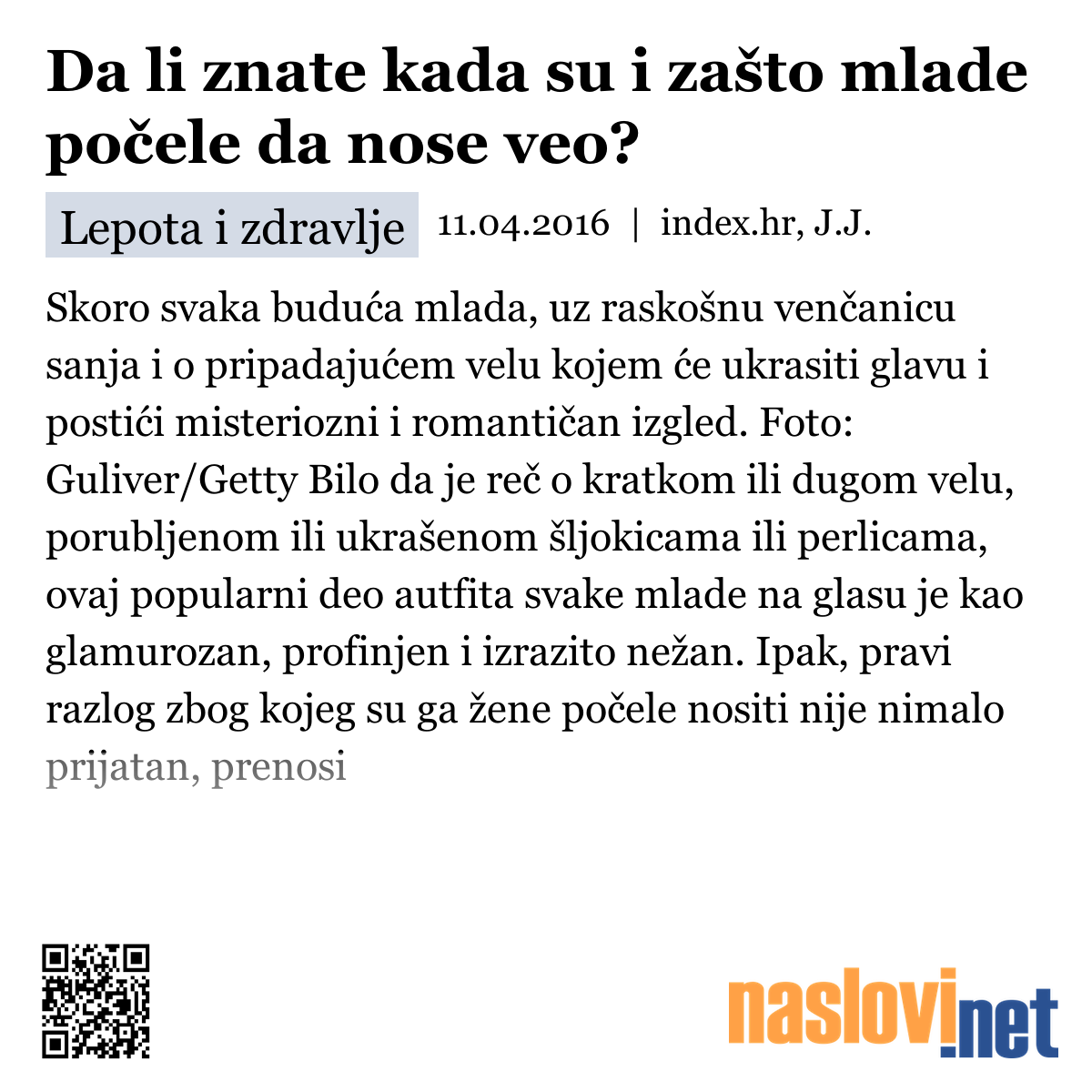 Da li znate kada su i zašto mlade počele da nose veo?

Lepota i zdravlje 11.04.2016 | index.hr, J.J.

Skoro svaka buduća mlada, uz raskošnu venčanicu sanja i o pripadajućem velu kojem će ukrasiti glavu i postići misteriozni i romantičan izgled. Foto: Guliver/Getty Bilo da je reč o kratkom ili dugom velu, porubljenom ili ukrašenom šljokicama ili perlicama, ovaj popularni deo autfita svake mlade na glasu je kao glamurozan, profinjen i izrazito nežan. Ipak, pravi razlog zbog kojeg su ga žene počele nositi nije nimalo prijatan, prenosi

naslovi.net